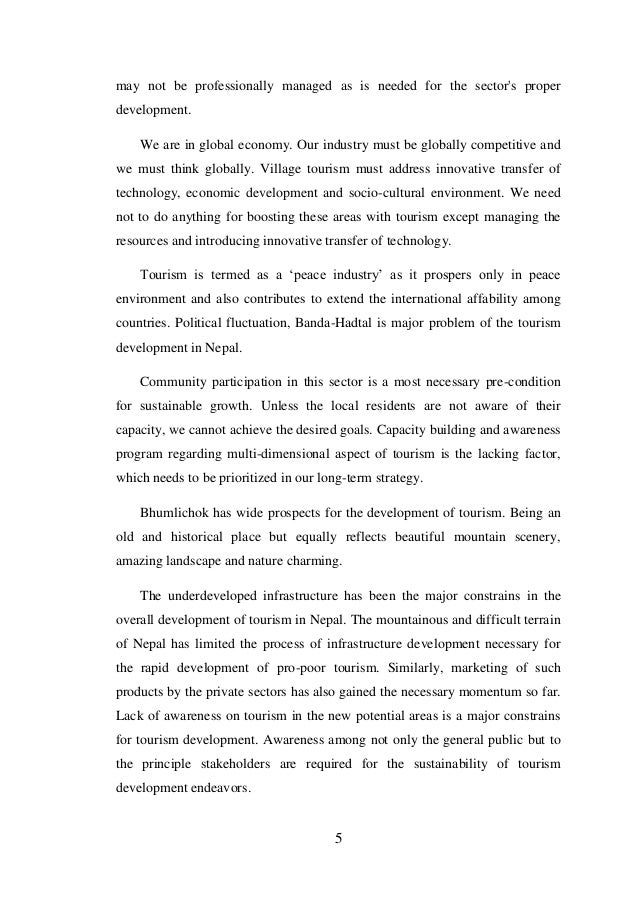 may not be professionally managed as is needed for the sector's proper development.

We are in global economy. Our industry must be globally competitive and we must think globally. Village tourism must address innovative transfer of technology, economic development and socio-cultural environment. We need not to do anything for boosting these areas with tourism except managing the resources and introducing innovative transfer of technology.

Tourism is termed as a ‘peace industry’ as it prospers only in peace environment and also contributes to extend the international affability among countries. Political fluctuation, Banda-Hadtal is major problem of the tourism development in Nepal.

Community participation in this sector is a most necessary pre-condition for sustainable growth. Unless the local residents are not aware of their capacity, we cannot achieve the desired goals. Capacity building and awareness program regarding multi-dimensional aspect of tourism is the lacking factor, which needs to be prioritized in our long-term strategy.

Bhumlichok has wide prospects for the development of tourism. Being an old and historical place but equally reflects beautiful mountain scenery, amazing landscape and nature charming.

The underdeveloped infrastructure has been the major constrains in the overall development of tourism in Nepal. The mountainous and difficult terrain of Nepal has limited the process of infrastructure development necessary for the rapid development of pro-poor tourism. Similarly, marketing of such products by the private sectors has also gained the necessary momentum so far. Lack of awareness on tourism in the new potential areas is a major constrains for tourism development. Awareness among not only the general public but to the principle stakeholders are required for the sustainability of tourism development endeavors.

5